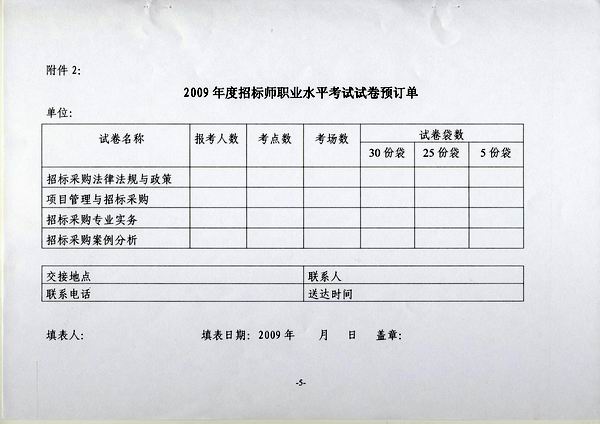 附件 2:

2009 年度招标师职业水平考试试卷预订单

单位:

| 试卷名称 | 报考人数 | 考点数 | 考场数 | 试卷袋数 | | |
|---|---|---|---|---|---|---|
| | | | | 30 份袋 | 25 份袋 | 5 份袋 |
| 招标采购法律法规与政策 | | | | | | |
| 项目管理与招标采购 | | | | | | |
| 招标采购专业实务 | | | | | | |
| 招标采购案例分析 | | | | | | |

| 交接地点 | 联系人 |
|---|---|
| 联系电话 | 送达时间 |

填表人:　　填表日期: 2009 年　月　日　盖章:

-5-